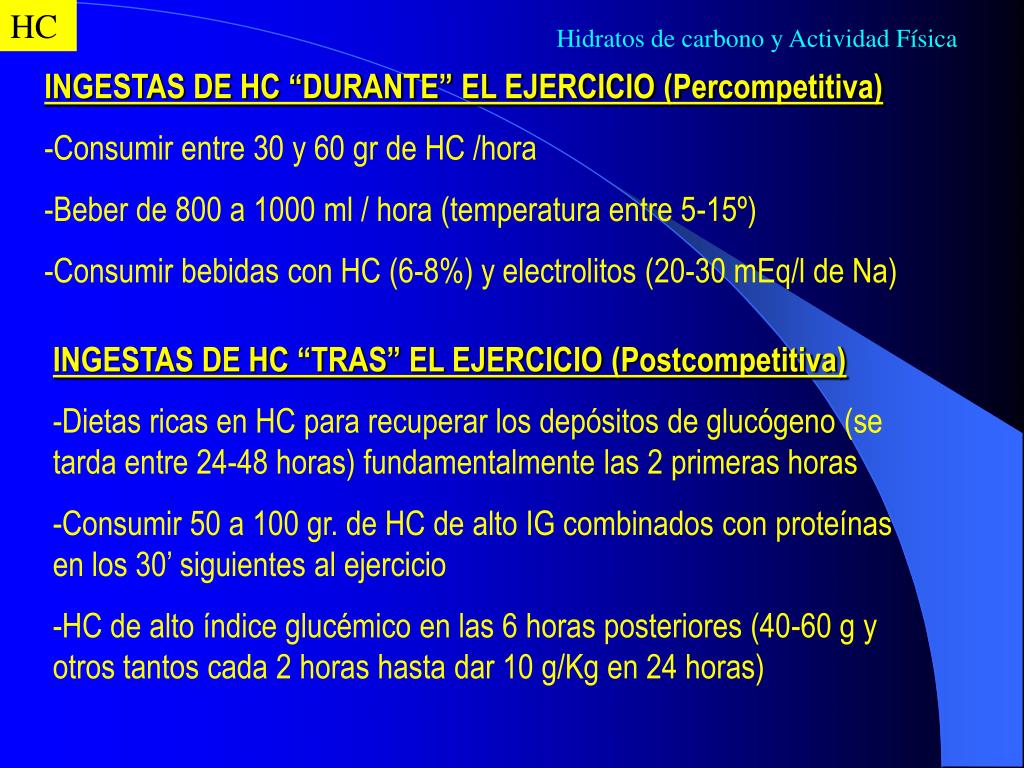 HC

Hidratos de carbono y Actividad Física

INGESTAS DE HC “DURANTE” EL EJERCICIO (Percompetitiva)

-Consumir entre 30 y 60 gr de HC /hora

-Beber de 800 a 1000 ml / hora (temperatura entre 5-15º)

-Consumir bebidas con HC (6-8%) y electrolitos (20-30 mEq/l de Na)

INGESTAS DE HC “TRAS” EL EJERCICIO (Postcompetitiva)

-Dietas ricas en HC para recuperar los depósitos de glucógeno (se tarda entre 24-48 horas) fundamentalmente las 2 primeras horas

-Consumir 50 a 100 gr. de HC de alto IG combinados con proteínas en los 30’ siguientes al ejercicio

-HC de alto índice glucémico en las 6 horas posteriores (40-60 g y otros tantos cada 2 horas hasta dar 10 g/Kg en 24 horas)